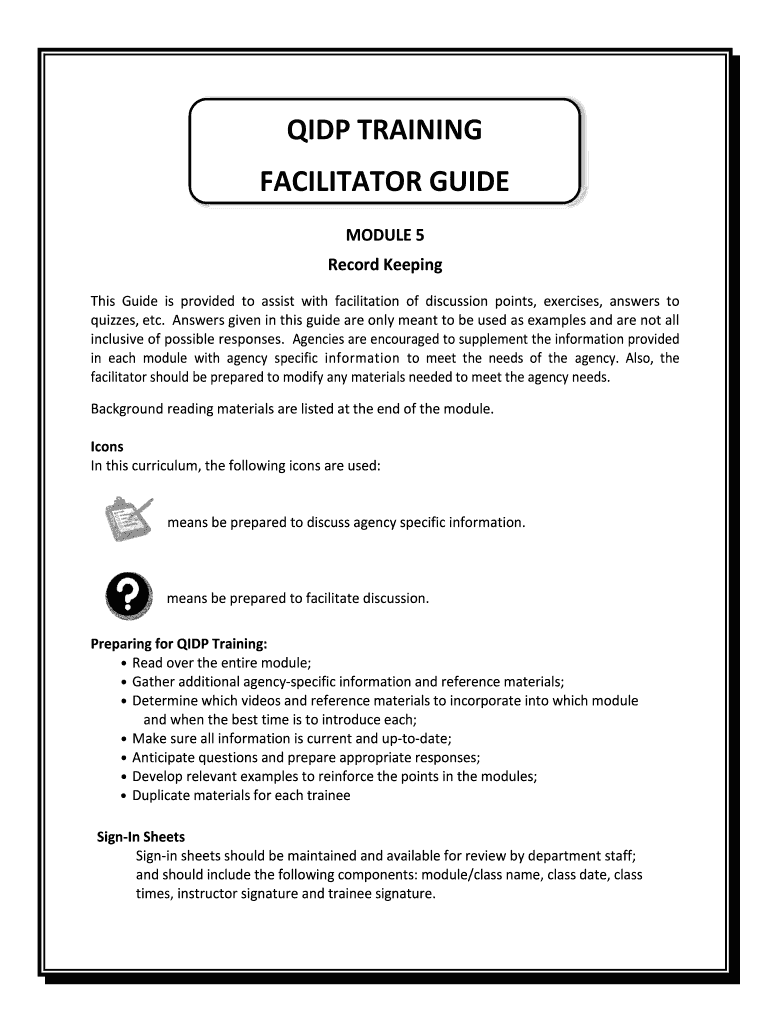 QIDP TRAINING
FACILITATOR GUIDE

MODULE 5
Record Keeping

This Guide is provided to assist with facilitation of discussion points, exercises, answers to quizzes, etc. Answers given in this guide are only meant to be used as examples and are not all inclusive of possible responses. Agencies are encouraged to supplement the information provided in each module with agency specific information to meet the needs of the agency. Also, the facilitator should be prepared to modify any materials needed to meet the agency needs.

Background reading materials are listed at the end of the module.

Icons
In this curriculum, the following icons are used:

means be prepared to discuss agency specific information.

means be prepared to facilitate discussion.

Preparing for QIDP Training:
• Read over the entire module;
• Gather additional agency-specific information and reference materials;
• Determine which videos and reference materials to incorporate into which module and when the best time is to introduce each;
• Make sure all information is current and up-to-date;
• Anticipate questions and prepare appropriate responses;
• Develop relevant examples to reinforce the points in the modules;
• Duplicate materials for each trainee

Sign-In Sheets
Sign-in sheets should be maintained and available for review by department staff; and should include the following components: module/class name, class date, class times, instructor signature and trainee signature.